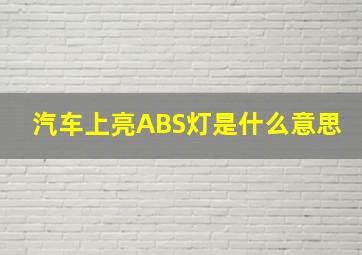 汽车上亮ABS灯是什么意思